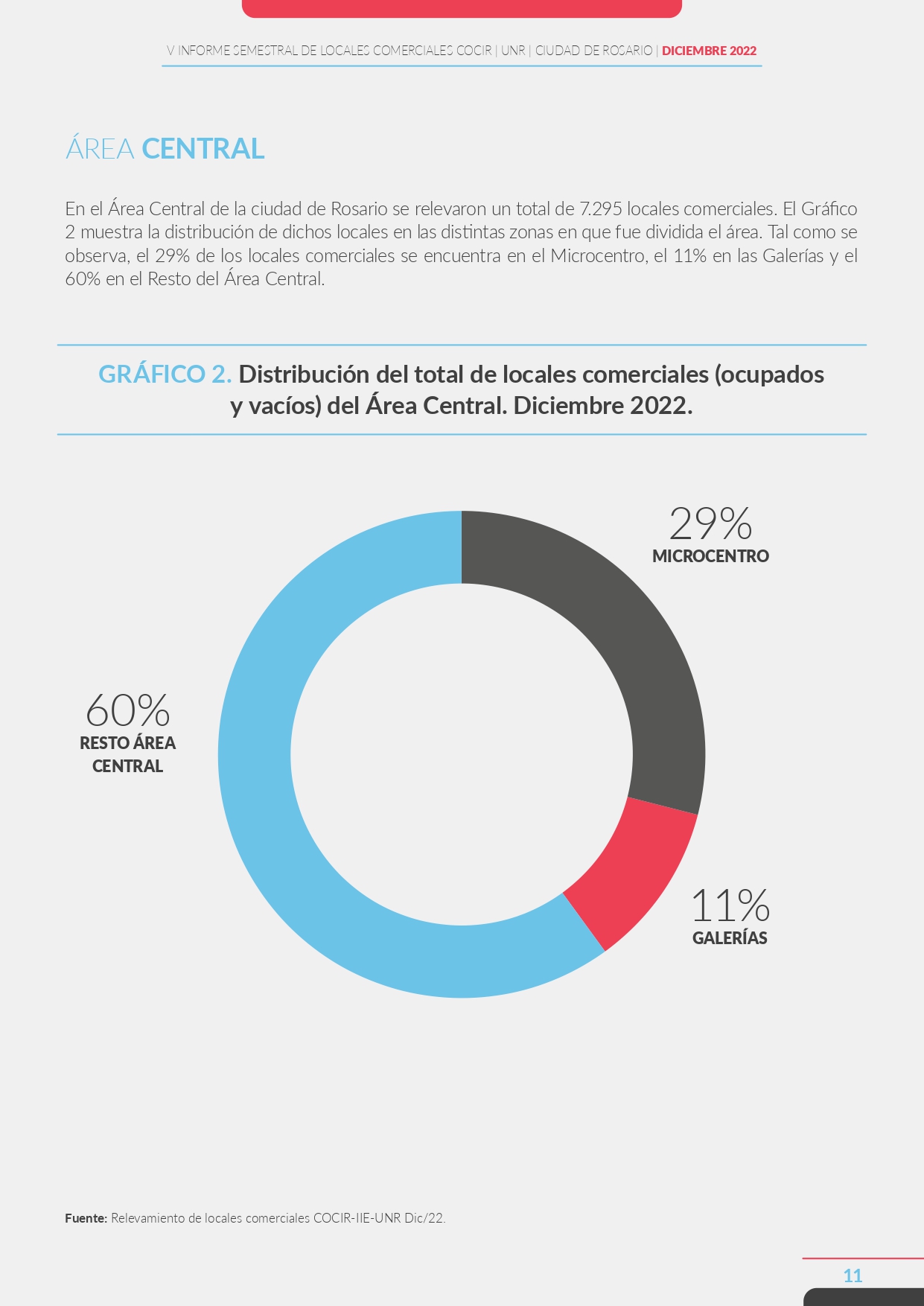 V INFORME SEMESTRAL DE LOCALES COMERCIALES COCIR | UNR | CIUDAD DE ROSARIO | DICIEMBRE 2022

ÁREA CENTRAL

En el Área Central de la ciudad de Rosario se relevaron un total de 7.295 locales comerciales. El Gráfico 2 muestra la distribución de dichos locales en las distintas zonas en que fue dividida el área. Tal como se observa, el 29% de los locales comerciales se encuentra en el Microcentro, el 11% en las Galerías y el 60% en el Resto del Área Central.

GRÁFICO 2. Distribución del total de locales comerciales (ocupados y vacíos) del Área Central. Diciembre 2022.

29%
MICROCENTRO

60%
RESTO ÁREA CENTRAL

11%
GALERÍAS

Fuente: Relevamiento de locales comerciales COCIR-IIE-UNR Dic/22.

11